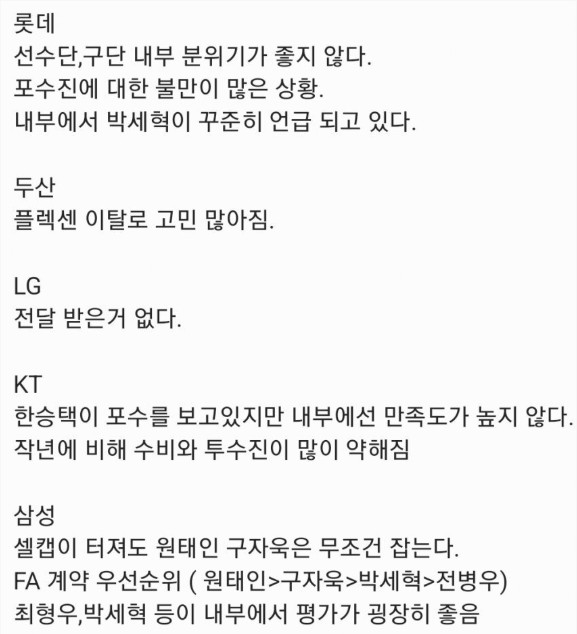 롯데
선수단,구단 내부 분위기가 좋지 않다.
포수진에 대한 불만이 많은 상황.
내부에서 박세혁이 꾸준히 언급 되고 있다.

두산
플렉센 이탈로 고민 많아짐.

LG
전달 받은거 없다.

KT
한승택이 포수를 보고있지만 내부에선 만족도가 높지 않다.
작년에 비해 수비와 투수진이 많이 약해짐

삼성
셀캡이 터져도 원태인 구자욱은 무조건 잡는다.
FA 계약 우선순위 ( 원태인>구자욱>박세혁>전병우)
최형우,박세혁 등이 내부에서 평가가 굉장히 좋음